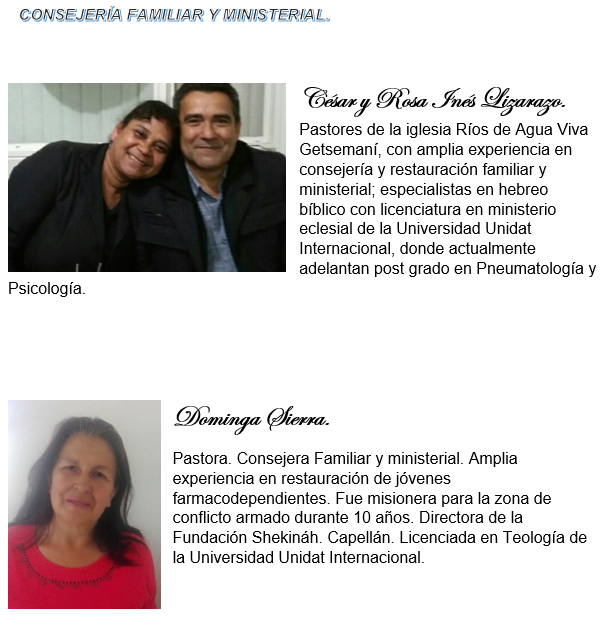 CONSEJERÍA FAMILIAR Y MINISTERIAL.

César y Rosa Inés Lizarazo.

Pastores de la iglesia Ríos de Agua Viva Getsemaní, con amplia experiencia en consejería y restauración familiar y ministerial; especialistas en hebreo bíblico con licenciatura en ministerio eclesial de la Universidad Unidat Internacional, donde actualmente adelantan post grado en Pneumatología y Psicología.

Dominga Sierra.

Pastora. Consejera Familiar y ministerial. Amplia experiencia en restauración de jóvenes farmacodependientes. Fue misionera para la zona de conflicto armado durante 10 años. Directora de la Fundación Shekináh. Capellán. Licenciada en Teología de la Universidad Unidat Internacional.